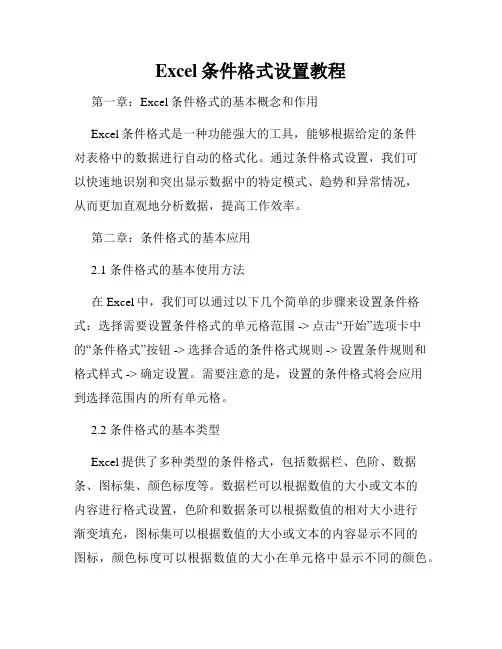 Excel 条件格式设置教程

第一章：Excel 条件格式的基本概念和作用

Excel 条件格式是一种功能强大的工具，能够根据给定的条件对表格中的数据进行自动的格式化。通过条件格式设置，我们可以快速地识别和突出显示数据中的特定模式、趋势和异常情况，从而更加直观地分析数据，提高工作效率。

第二章：条件格式的基本应用

2.1 条件格式的基本使用方法

在 Excel 中，我们可以通过以下几个简单的步骤来设置条件格式：选择需要设置条件格式的单元格范围 -> 点击“开始”选项卡中的“条件格式”按钮 -> 选择合适的条件格式规则 -> 设置条件规则和格式样式 -> 确定设置。需要注意的是，设置的条件格式将会应用到选择范围内的所有单元格。

2.2 条件格式的基本类型

Excel 提供了多种类型的条件格式，包括数据栏、色阶、数据条、图标集、颜色标度等。数据栏可以根据数值的大小或文本的内容进行格式设置，色阶和数据条可以根据数值的相对大小进行渐变填充，图标集可以根据数值的大小或文本的内容显示不同的图标，颜色标度可以根据数值的大小在单元格中显示不同的颜色。